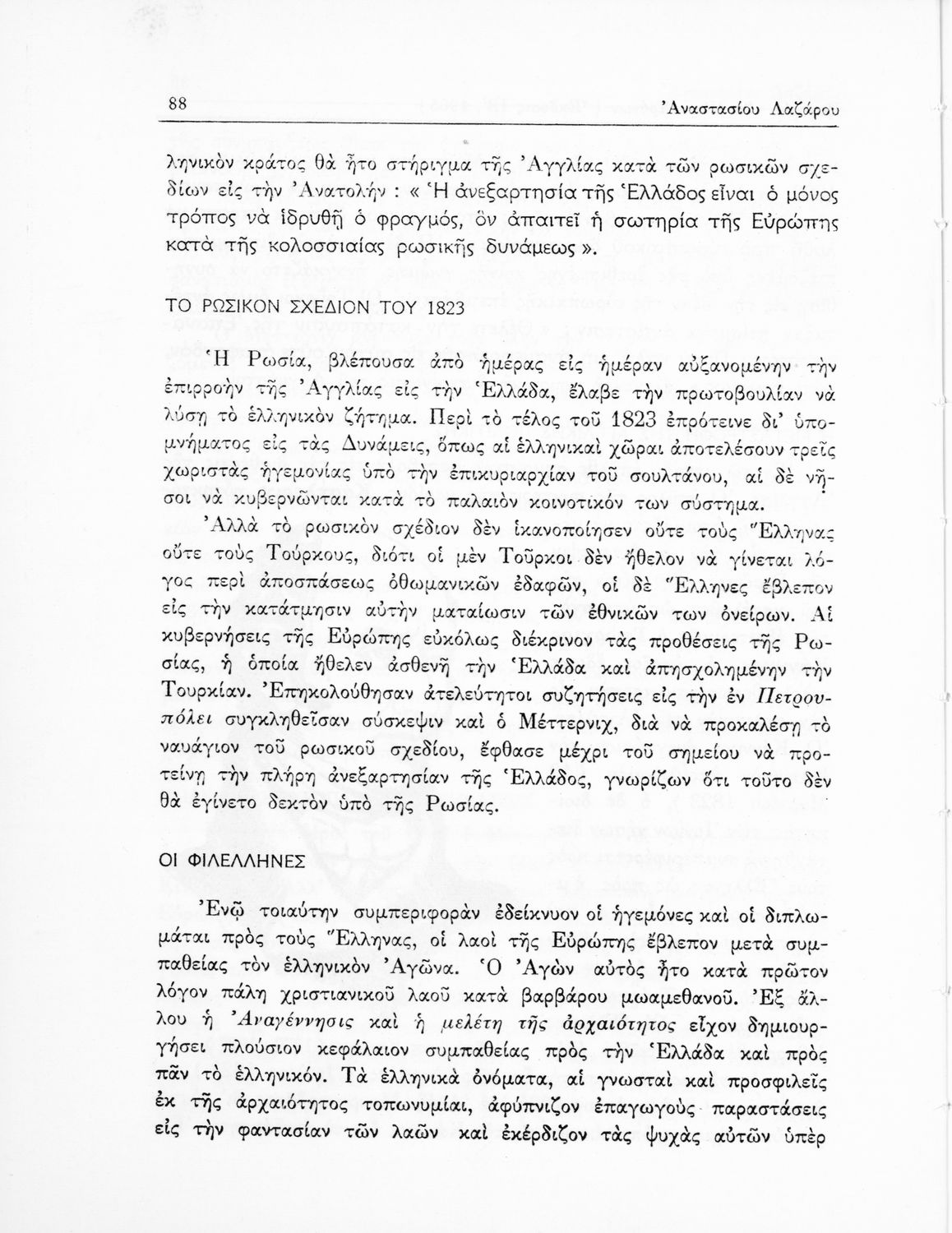 88 Ἀναστασίου Λαζάρου

ληνικὸν κράτος θὰ ἦτο στήριγμα τῆς Ἀγγλίας κατὰ τῶν ρωσικῶν σχεδίων εἰς τὴν Ἀνατολήν : « Ἡ ἀνεξαρτησία τῆς Ἑλλάδος εἶναι ὁ μόνος τρόπος νὰ ἱδρυθῇ ὁ φραγμός, ὃν ἀπαιτεῖ ἡ σωτηρία τῆς Εὐρώπης κατὰ τῆς κολοσσιαίας ρωσικῆς δυνάμεως ».

ΤΟ ΡΩΣΙΚΟΝ ΣΧΕΔΙΟΝ ΤΟΥ 1823

Ἡ Ρωσία, βλέπουσα ἀπὸ ἡμέρας εἰς ἡμέραν αὐξανομένην τὴν ἐπιρροὴν τῆς Ἀγγλίας εἰς τὴν Ἑλλάδα, ἔλαβε τὴν πρωτοβουλίαν νὰ λύσῃ τὸ ἑλληνικὸν ζήτημα. Περὶ τὸ τέλος τοῦ 1823 ἐπρότεινε δι' ὑπομνήματος εἰς τὰς Δυνάμεις, ὅπως αἱ ἑλληνικαὶ χῶραι ἀποτελέσουν τρεῖς χωριστὰς ἡγεμονίας ὑπὸ τὴν ἐπικυριαρχίαν τοῦ σουλτάνου, αἱ δὲ νῆσοι νὰ κυβερνῶνται κατὰ τὸ παλαιὸν κοινοτικόν των σύστημα.

Ἀλλὰ τὸ ρωσικὸν σχέδιον δὲν ἱκανοποίησεν οὔτε τοὺς Ἕλληνας οὔτε τοὺς Τούρκους, διότι οἱ μὲν Τοῦρκοι δὲν ἤθελον νὰ γίνεται λόγος περὶ ἀποσπάσεως ὀθωμανικῶν ἐδαφῶν, οἱ δὲ Ἕλληνες ἔβλεπον εἰς τὴν κατάτμησιν αὐτὴν ματαίωσιν τῶν ἐθνικῶν των ὀνείρων. Αἱ κυβερνήσεις τῆς Εὐρώπης εὐκόλως διέκρινον τὰς προθέσεις τῆς Ρωσίας, ἡ ὁποία ἤθελεν ἀσθενῆ τὴν Ἑλλάδα καὶ ἀπησχολημένην τὴν Τουρκίαν. Ἐπηκολούθησαν ἀτελεύτητοι συζητήσεις εἰς τὴν ἐν Πετρουπόλει συγκληθεῖσαν σύσκεψιν καὶ ὁ Μέττερνιχ, διὰ νὰ προκαλέσῃ τὸ ναυάγιον τοῦ ρωσικοῦ σχεδίου, ἔφθασε μέχρι τοῦ σημείου νὰ προτείνῃ τὴν πλήρη ἀνεξαρτησίαν τῆς Ἑλλάδος, γνωρίζων ὅτι τοῦτο δὲν θὰ ἐγίνετο δεκτὸν ὑπὸ τῆς Ρωσίας.

ΟΙ ΦΙΛΕΛΛΗΝΕΣ

Ἐνῷ τοιαύτην συμπεριφορὰν ἐδείκνυον οἱ ἡγεμόνες καὶ οἱ διπλωμάται πρὸς τοὺς Ἕλληνας, οἱ λαοὶ τῆς Εὐρώπης ἔβλεπον μετὰ συμπαθείας τὸν ἑλληνικὸν Ἀγῶνα. Ὁ Ἀγὼν αὐτὸς ἦτο κατὰ πρῶτον λόγον πάλη χριστιανικοῦ λαοῦ κατὰ βαρβάρου μωαμεθανοῦ. Ἐξ ἄλλου ἡ Ἀναγέννησις καὶ ἡ μελέτη τῆς ἀρχαιότητος εἶχον δημιουργήσει πλούσιον κεφάλαιον συμπαθείας πρὸς τὴν Ἑλλάδα καὶ πρὸς πᾶν τὸ ἑλληνικόν. Τὰ ἑλληνικὰ ὀνόματα, αἱ γνωσταὶ καὶ προσφιλεῖς ἐκ τῆς ἀρχαιότητος τοπωνυμίαι, ἀφύπνιζον ἐπαγωγοὺς παραστάσεις εἰς τὴν φαντασίαν τῶν λαῶν καὶ ἐκέρδιζον τὰς ψυχὰς αὐτῶν ὑπὲρ